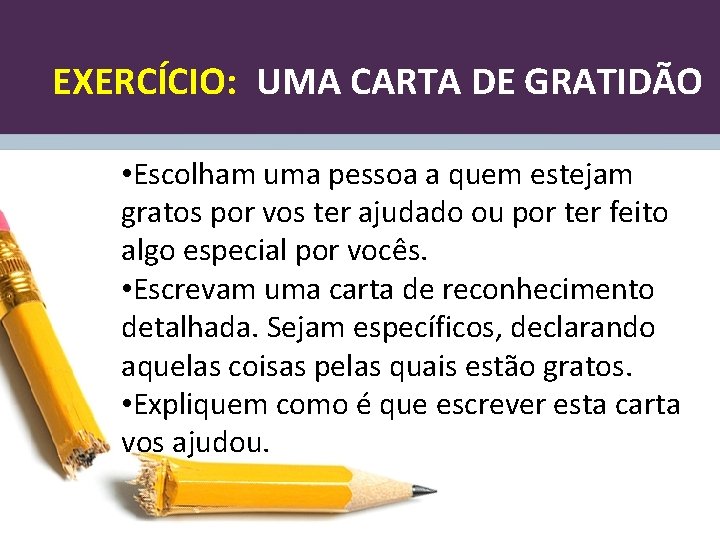 EXERCÍCIO: UMA CARTA DE GRATIDÃO

•Escolham uma pessoa a quem estejam gratos por vos ter ajudado ou por ter feito algo especial por vocês.
•Escrevam uma carta de reconhecimento detalhada. Sejam específicos, declarando aquelas coisas pelas quais estão gratos.
•Expliquem como é que escrever esta carta vos ajudou.